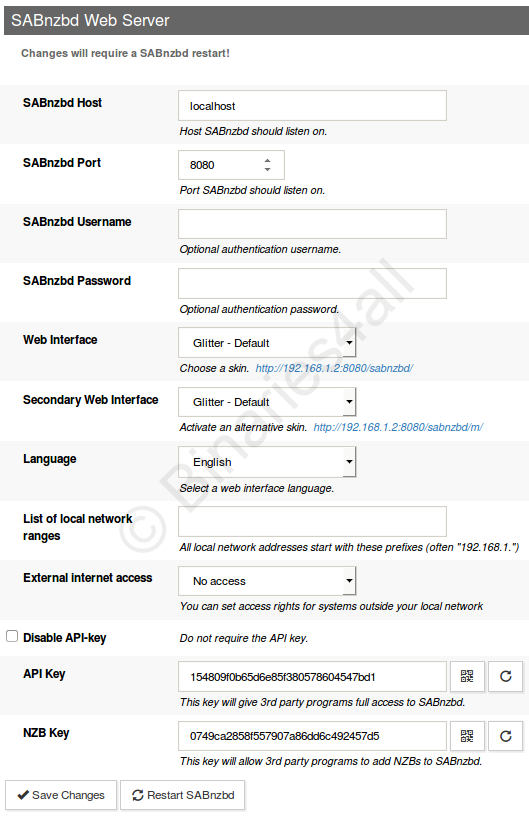 SABnzbd Web Server

Changes will require a SABnzbd restart!

SABnzbd Host
localhost
Host SABnzbd should listen on.

SABnzbd Port
8080
Port SABnzbd should listen on.

SABnzbd Username
Optional authentication username.

SABnzbd Password
Optional authentication password.

Web Interface
Glitter - Default
Choose a skin. http://192.168.1.2:8080/sabnzbd/

Secondary Web Interface
Glitter - Default
Activate an alternative skin. http://192.168.1.2:8080/sabnzbd/m/

Language
English
Select a web interface language.

List of local network ranges
All local network addresses start with these prefixes (often "192.168.1.")

External internet access
No access
You can set access rights for systems outside your local network

Disable API-key
Do not require the API key.

API Key
154809f0b65d6e85f380578604547bd1
This key will give 3rd party programs full access to SABnzbd.

NZB Key
0749ca2858f557907a86dd6c492457d5
This key will allow 3rd party programs to add NZBs to SABnzbd.

Save Changes
Restart SABnzbd

© Binaries4all